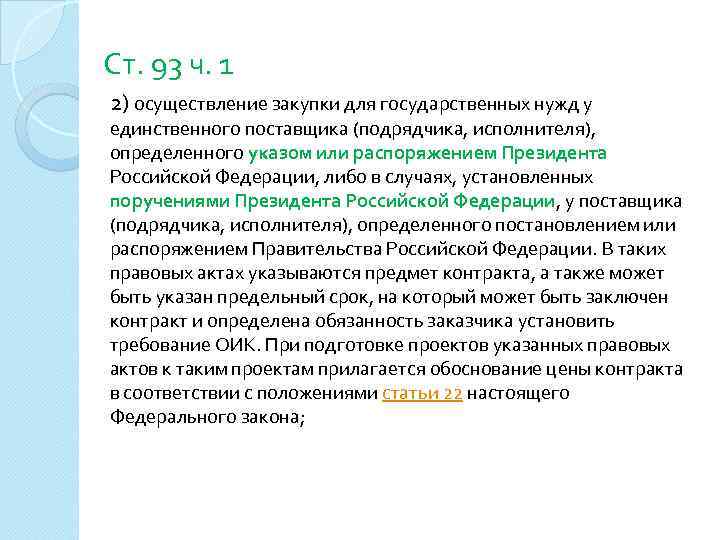 Ст. 93 ч. 1

2) осуществление закупки для государственных нужд у единственного поставщика (подрядчика, исполнителя), определенного указом или распоряжением Президента Российской Федерации, либо в случаях, установленных поручениями Президента Российской Федерации, у поставщика (подрядчика, исполнителя), определенного постановлением или распоряжением Правительства Российской Федерации. В таких правовых актах указываются предмет контракта, а также может быть указан предельный срок, на который может быть заключен контракт и определена обязанность заказчика установить требование ОИК. При подготовке проектов указанных правовых актов к таким проектам прилагается обоснование цены контракта в соответствии с положениями статьи 22 настоящего Федерального закона;